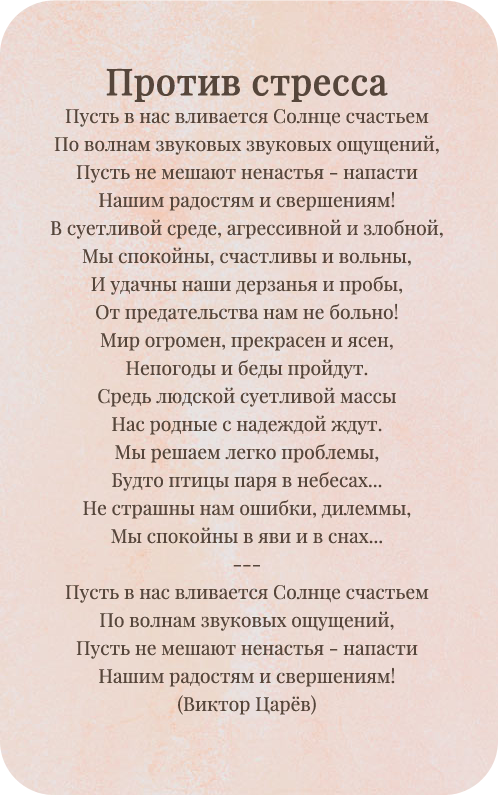 Против стресса

Пусть в нас вливается Солнце счастьем
По волнам звуковых звуковых ощущений,
Пусть не мешают ненастья - напасти
Нашим радостям и свершениям!
В суетливой среде, агрессивной и злобной,
Мы спокойны, счастливы и вольны,
И удачны наши дерзанья и пробы,
От предательства нам не больно!
Мир огромен, прекрасен и ясен,
Непогоды и беды пройдут.
Средь людской суетливой массы
Нас родные с надеждой ждут.
Мы решаем легко проблемы,
Будто птицы паря в небесах...
Не страшны нам ошибки, дилеммы,
Мы спокойны в яви и в снах...
---
Пусть в нас вливается Солнце счастьем
По волнам звуковых ощущений,
Пусть не мешают ненастья - напасти
Нашим радостям и свершениям!
(Виктор Царёв)